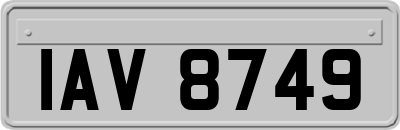 IAV 8749